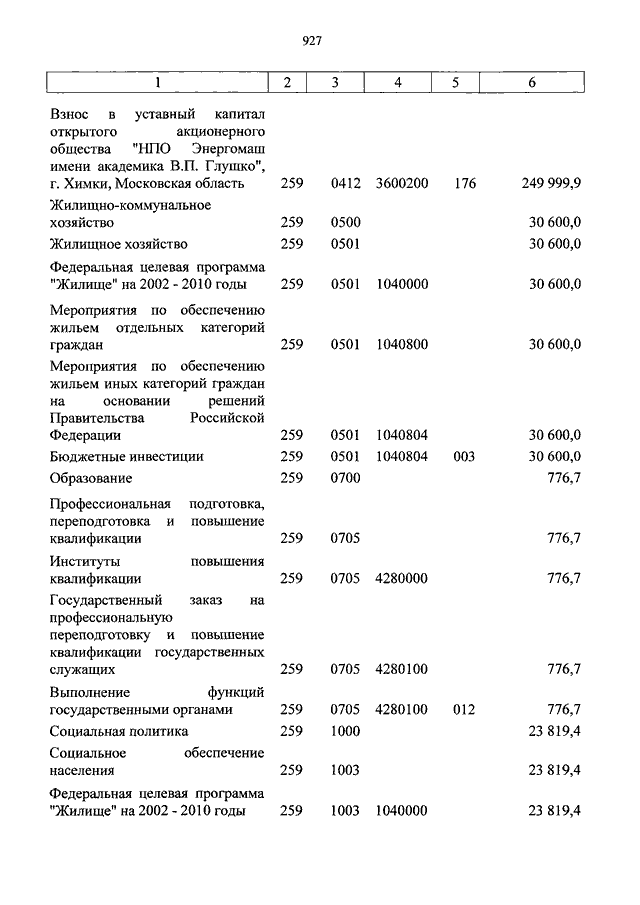 927

| 1 | 2 | 3 | 4 | 5 | 6 |
|---|---|---|---|---|---|
| Взнос в уставный капитал открытого акционерного общества "НПО Энергомаш имени академика В.П. Глушко", г. Химки, Московская область | 259 | 0412 | 3600200 | 176 | 249 999,9 |
| Жилищно-коммунальное хозяйство | 259 | 0500 | | | 30 600,0 |
| Жилищное хозяйство | 259 | 0501 | | | 30 600,0 |
| Федеральная целевая программа "Жилище" на 2002 - 2010 годы | 259 | 0501 | 1040000 | | 30 600,0 |
| Мероприятия по обеспечению жильем отдельных категорий граждан | 259 | 0501 | 1040800 | | 30 600,0 |
| Мероприятия по обеспечению жильем иных категорий граждан на основании решений Правительства Российской Федерации | 259 | 0501 | 1040804 | | 30 600,0 |
| Бюджетные инвестиции | 259 | 0501 | 1040804 | 003 | 30 600,0 |
| Образование | 259 | 0700 | | | 776,7 |
| Профессиональная подготовка, переподготовка и повышение квалификации | 259 | 0705 | | | 776,7 |
| Институты повышения квалификации | 259 | 0705 | 4280000 | | 776,7 |
| Государственный заказ на профессиональную переподготовку и повышение квалификации государственных служащих | 259 | 0705 | 4280100 | | 776,7 |
| Выполнение функций государственными органами | 259 | 0705 | 4280100 | 012 | 776,7 |
| Социальная политика | 259 | 1000 | | | 23 819,4 |
| Социальное обеспечение населения | 259 | 1003 | | | 23 819,4 |
| Федеральная целевая программа "Жилище" на 2002 - 2010 годы | 259 | 1003 | 1040000 | | 23 819,4 |